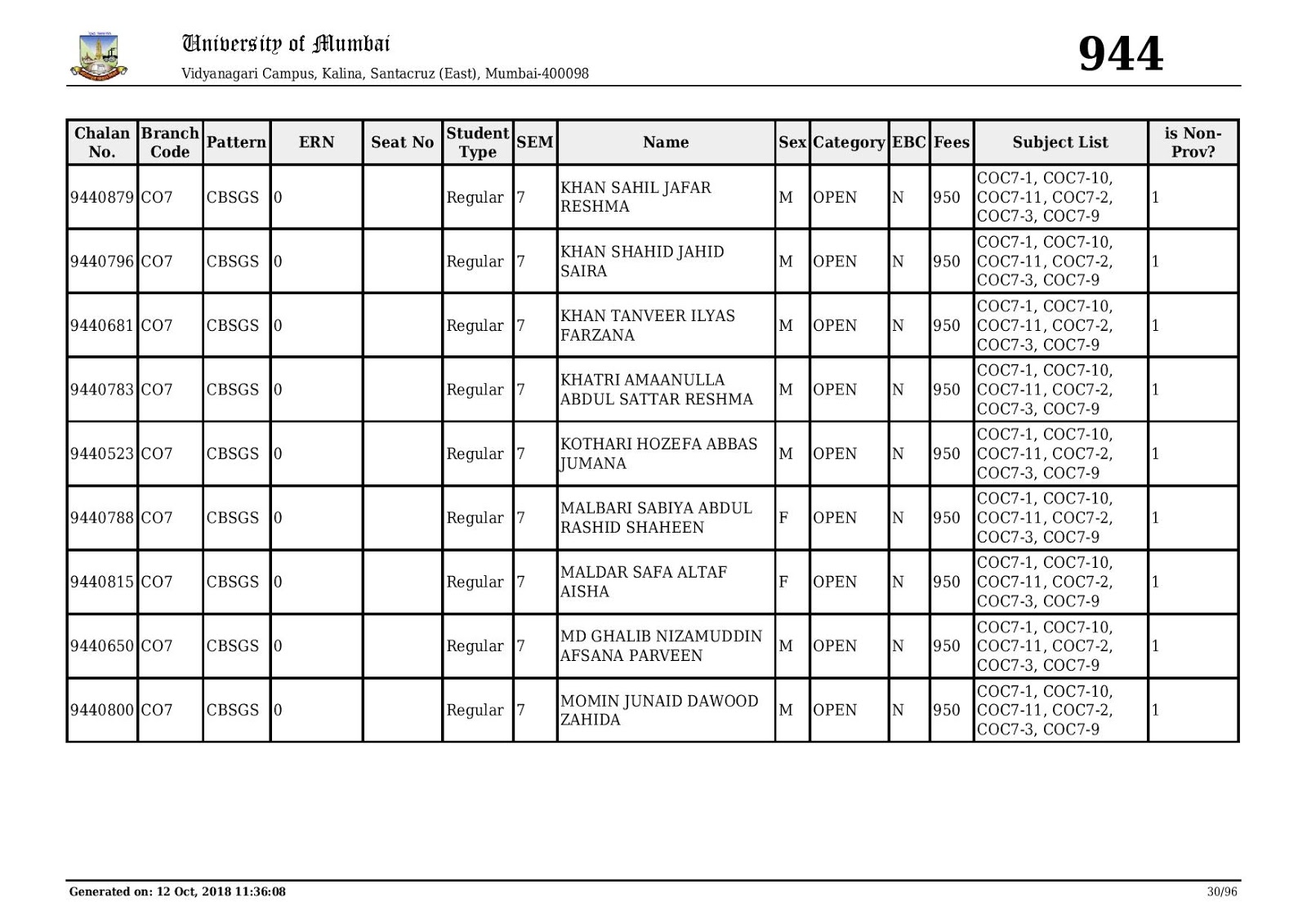 University of Mumbai
Vidyanagari Campus, Kalina, Santacruz (East), Mumbai-400098

944

| Chalan No. | Branch Code | Pattern | ERN | Seat No | Student Type | SEM | Name | Sex | Category | EBC | Fees | Subject List | is Non-Prov? |
|---|---|---|---|---|---|---|---|---|---|---|---|---|---|
| 9440879 | CO7 | CBSGS | 0 | | Regular | 7 | KHAN SAHIL JAFAR RESHMA | M | OPEN | N | 950 | COC7-1, COC7-10, COC7-11, COC7-2, COC7-3, COC7-9 | 1 |
| 9440796 | CO7 | CBSGS | 0 | | Regular | 7 | KHAN SHAHID JAHID SAIRA | M | OPEN | N | 950 | COC7-1, COC7-10, COC7-11, COC7-2, COC7-3, COC7-9 | 1 |
| 9440681 | CO7 | CBSGS | 0 | | Regular | 7 | KHAN TANVEER ILYAS FARZANA | M | OPEN | N | 950 | COC7-1, COC7-10, COC7-11, COC7-2, COC7-3, COC7-9 | 1 |
| 9440783 | CO7 | CBSGS | 0 | | Regular | 7 | KHATRI AMAANULLA ABDUL SATTAR RESHMA | M | OPEN | N | 950 | COC7-1, COC7-10, COC7-11, COC7-2, COC7-3, COC7-9 | 1 |
| 9440523 | CO7 | CBSGS | 0 | | Regular | 7 | KOTHARI HOZEFA ABBAS JUMANA | M | OPEN | N | 950 | COC7-1, COC7-10, COC7-11, COC7-2, COC7-3, COC7-9 | 1 |
| 9440788 | CO7 | CBSGS | 0 | | Regular | 7 | MALBARI SABIYA ABDUL RASHID SHAHEEN | F | OPEN | N | 950 | COC7-1, COC7-10, COC7-11, COC7-2, COC7-3, COC7-9 | 1 |
| 9440815 | CO7 | CBSGS | 0 | | Regular | 7 | MALDAR SAFA ALTAF AISHA | F | OPEN | N | 950 | COC7-1, COC7-10, COC7-11, COC7-2, COC7-3, COC7-9 | 1 |
| 9440650 | CO7 | CBSGS | 0 | | Regular | 7 | MD GHALIB NIZAMUDDIN AFSANA PARVEEN | M | OPEN | N | 950 | COC7-1, COC7-10, COC7-11, COC7-2, COC7-3, COC7-9 | 1 |
| 9440800 | CO7 | CBSGS | 0 | | Regular | 7 | MOMIN JUNAID DAWOOD ZAHIDA | M | OPEN | N | 950 | COC7-1, COC7-10, COC7-11, COC7-2, COC7-3, COC7-9 | 1 |

Generated on: 12 Oct, 2018 11:36:08

30/96